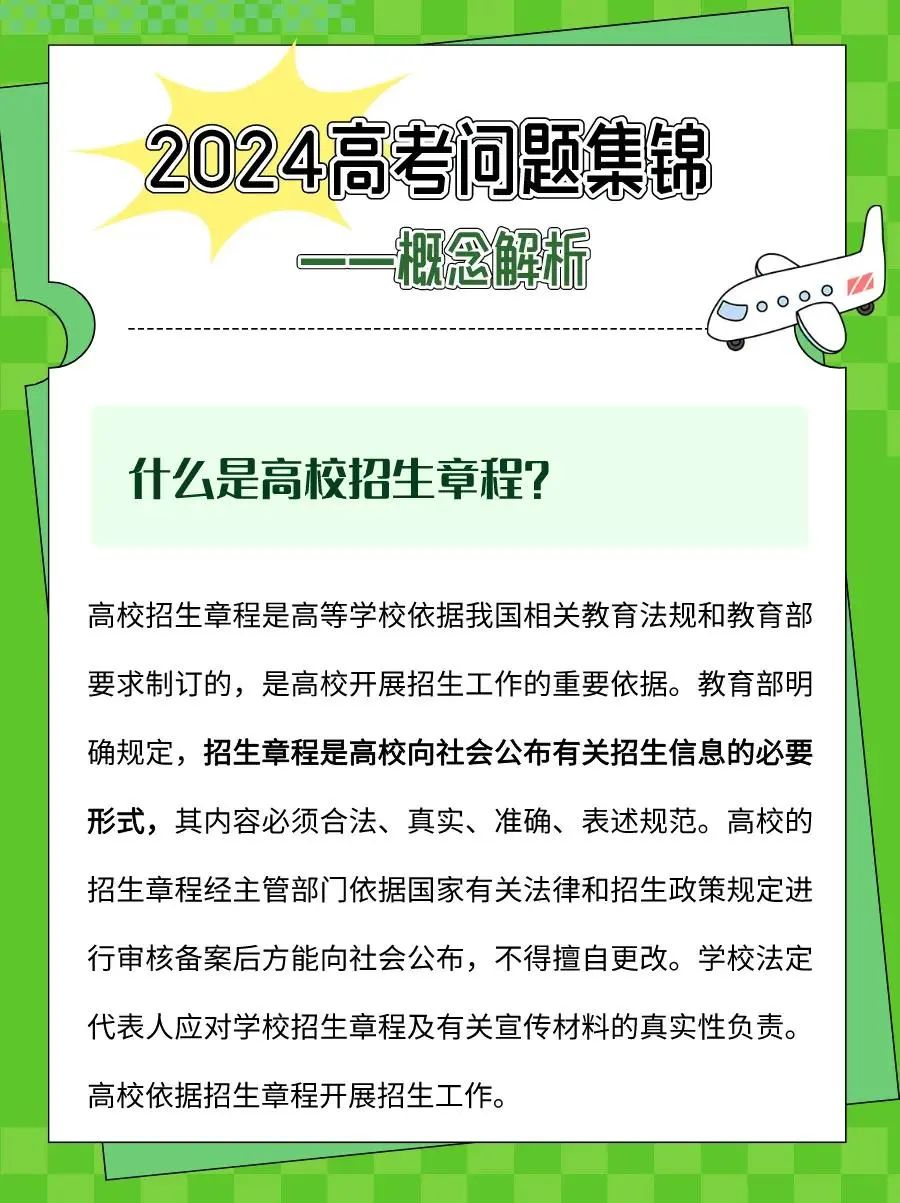 2024高考问题集锦

——概念解析

什么是高校招生章程?

高校招生章程是高等学校依据我国相关教育法规和教育部要求制订的，是高校开展招生工作的重要依据。教育部明确规定，招生章程是高校向社会公布有关招生信息的必要形式，其内容必须合法、真实、准确、表述规范。高校的招生章程经主管部门依据国家有关法律和招生政策规定进行审核备案后方能向社会公布，不得擅自更改。学校法定代表人应对学校招生章程及有关宣传材料的真实性负责。高校依据招生章程开展招生工作。